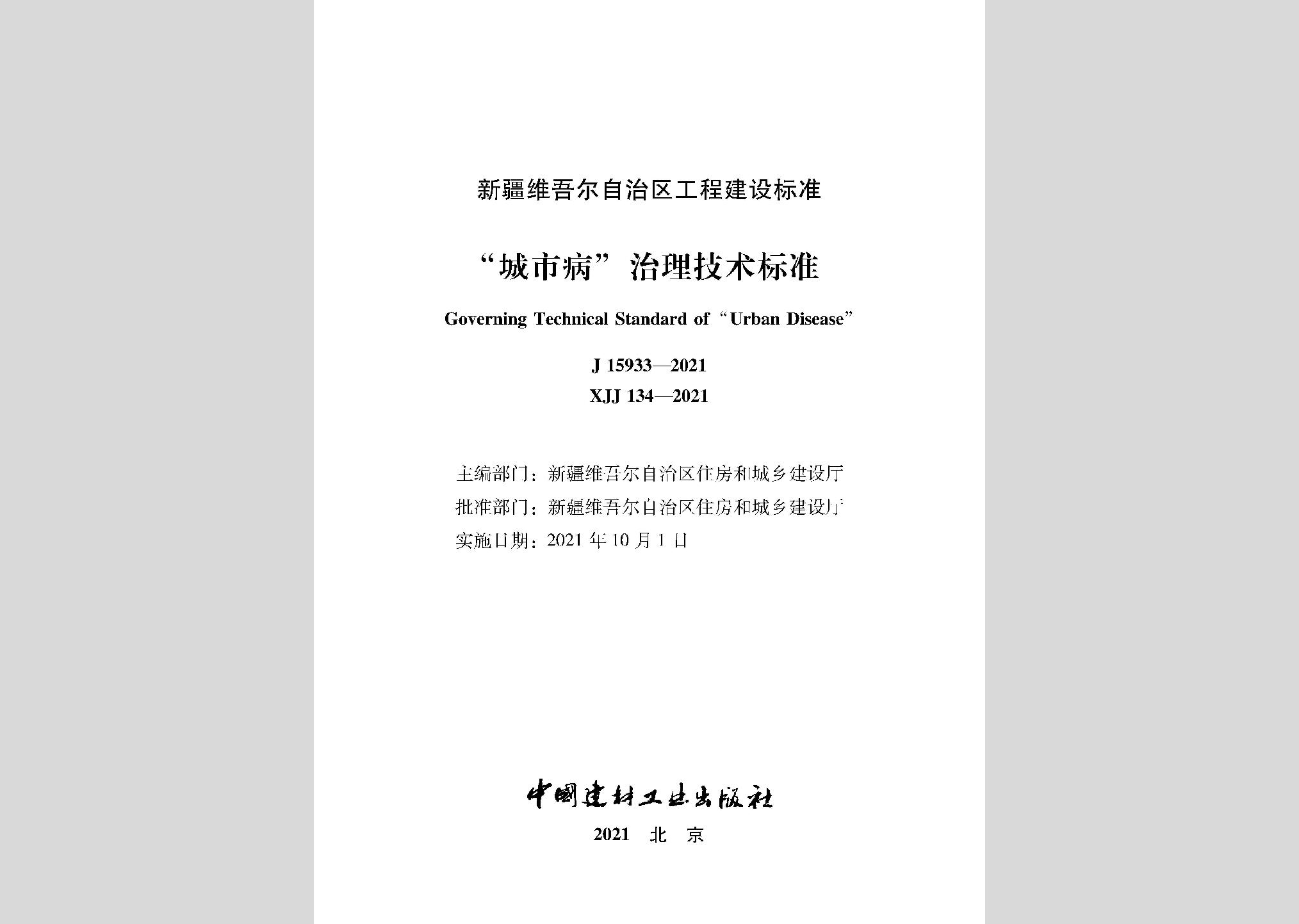 新疆维吾尔自治区工程建设标准

“城市病”治理技术标准

Governing Technical Standard of “Urban Disease”

J 15933—2021
XJJ 134—2021

主编部门：新疆维吾尔自治区住房和城乡建设厅
批准部门：新疆维吾尔自治区住房和城乡建设厅
实施日期：2021年10月1日

中国建材工业出版社

2021 北 京